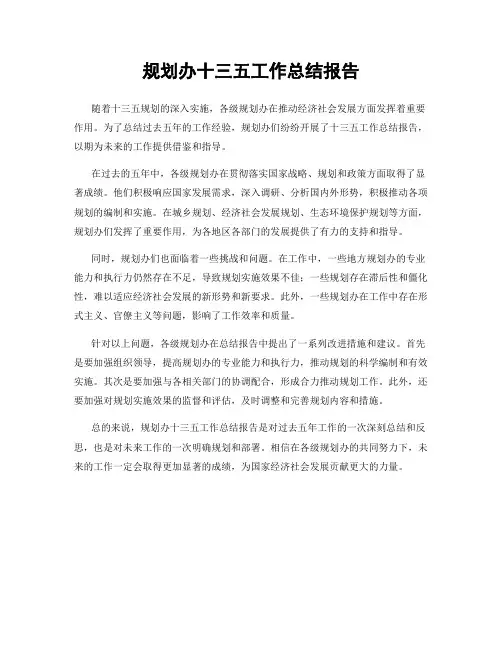 规划办十三五工作总结报告

随着十三五规划的深入实施，各级规划办在推动经济社会发展方面发挥着重要作用。为了总结过去五年的工作经验，规划办们纷纷开展了十三五工作总结报告，以期为未来的工作提供借鉴和指导。

在过去的五年中，各级规划办在贯彻落实国家战略、规划和政策方面取得了显著成绩。他们积极响应国家发展需求，深入调研、分析国内外形势，积极推动各项规划的编制和实施。在城乡规划、经济社会发展规划、生态环境保护规划等方面，规划办们发挥了重要作用，为各地区各部门的发展提供了有力的支持和指导。

同时，规划办们也面临着一些挑战和问题。在工作中，一些地方规划办的专业能力和执行力仍然存在不足，导致规划实施效果不佳；一些规划存在滞后性和僵化性，难以适应经济社会发展的新形势和新要求。此外，一些规划办在工作中存在形式主义、官僚主义等问题，影响了工作效率和质量。

针对以上问题，各级规划办在总结报告中提出了一系列改进措施和建议。首先是要加强组织领导，提高规划办的专业能力和执行力，推动规划的科学编制和有效实施。其次是要加强与各相关部门的协调配合，形成合力推动规划工作。此外，还要加强对规划实施效果的监督和评估，及时调整和完善规划内容和措施。

总的来说，规划办十三五工作总结报告是对过去五年工作的一次深刻总结和反思，也是对未来工作的一次明确规划和部署。相信在各级规划办的共同努力下，未来的工作一定会取得更加显著的成绩，为国家经济社会发展贡献更大的力量。